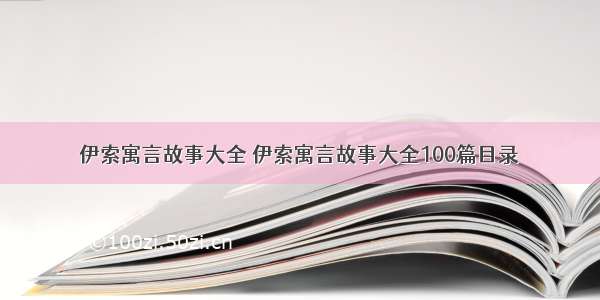 伊索寓言故事大全 伊索寓言故事大全100篇目录

©100zi.50zi.cn